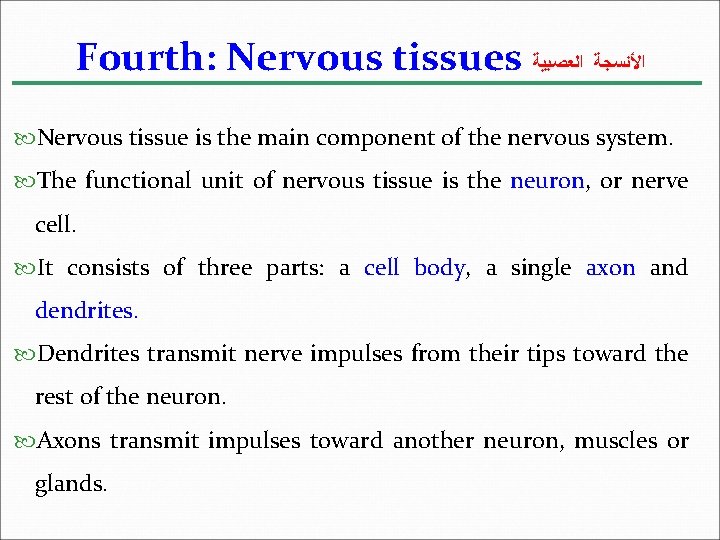 Fourth: Nervous tissues الأنسجة العصبية

Nervous tissue is the main component of the nervous system.

The functional unit of nervous tissue is the neuron, or nerve cell.

It consists of three parts: a cell body, a single axon and dendrites.

Dendrites transmit nerve impulses from their tips toward the rest of the neuron.

Axons transmit impulses toward another neuron, muscles or glands.